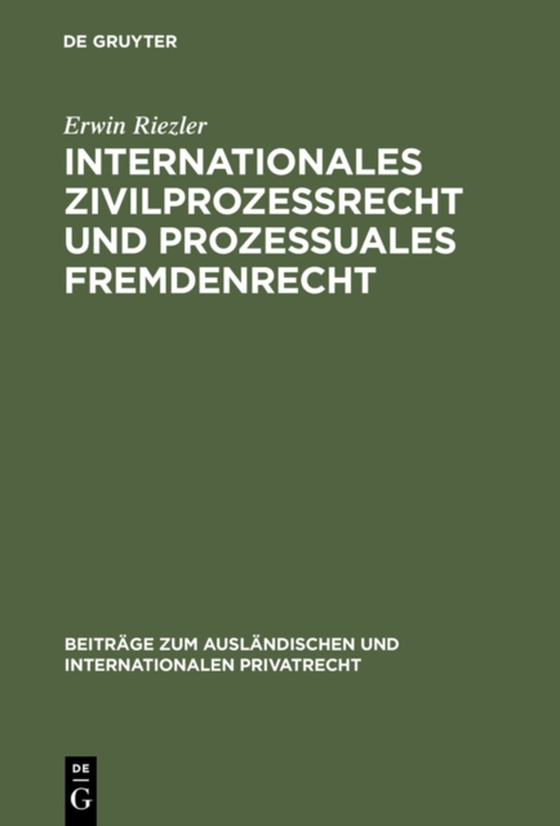 DE GRUYTER

Erwin Riezler

INTERNATIONALES ZIVILPROZESSRECHT UND PROZESSUALES FREMDENRECHT

BEITRÄGE ZUM AUSLÄNDISCHEN UND INTERNATIONALEN PRIVATRECHT

DE G